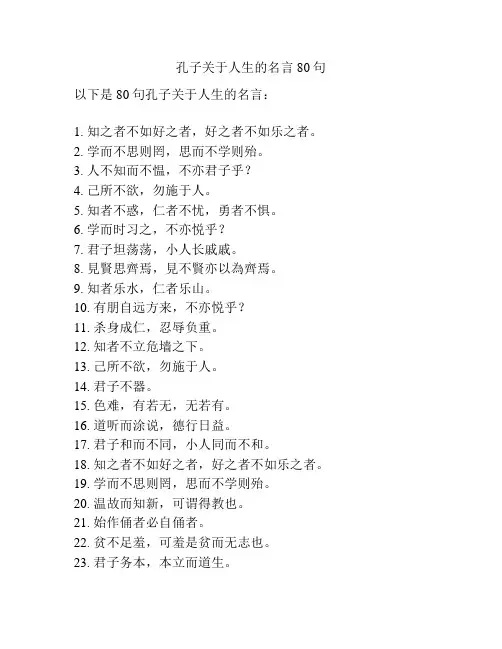 孔子关于人生的名言 80 句

以下是 80 句孔子关于人生的名言：

1. 知之者不如好之者，好之者不如乐之者。
2. 学而不思则罔，思而不学则殆。
3. 人不知而不愠，不亦君子乎？
4. 己所不欲，勿施于人。
5. 知者不惑，仁者不忧，勇者不惧。
6. 学而时习之，不亦悦乎？
7. 君子坦荡荡，小人长戚戚。
8. 見賢思齊焉，見不賢亦以為齊焉。
9. 知者乐水，仁者乐山。
10. 有朋自远方来，不亦悦乎？
11. 杀身成仁，忍辱负重。
12. 知者不立危墙之下。
13. 己所不欲，勿施于人。
14. 君子不器。
15. 色难，有若无，无若有。
16. 道听而涂说，德行日益。
17. 君子和而不同，小人同而不和。
18. 知之者不如好之者，好之者不如乐之者。
19. 学而不思则罔，思而不学则殆。
20. 温故而知新，可谓得教也。
21. 始作俑者必自俑者。
22. 贫不足羞，可羞是贫而无志也。
23. 君子务本，本立而道生。